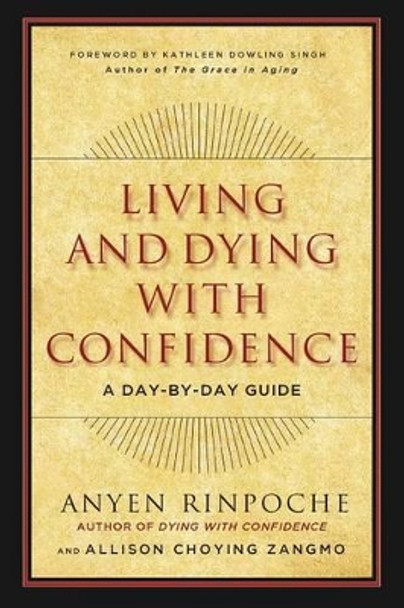 FOREWORD BY KATHLEEN DOWLING SINGH
Author of The Grace in Aging

LIVING AND DYING WITH CONFIDENCE

A DAY-BY-DAY GUIDE

ANYEN RINPOCHE
AUTHOR OF DYING WITH CONFIDENCE

AND ALLISON CHOYING ZANGMO